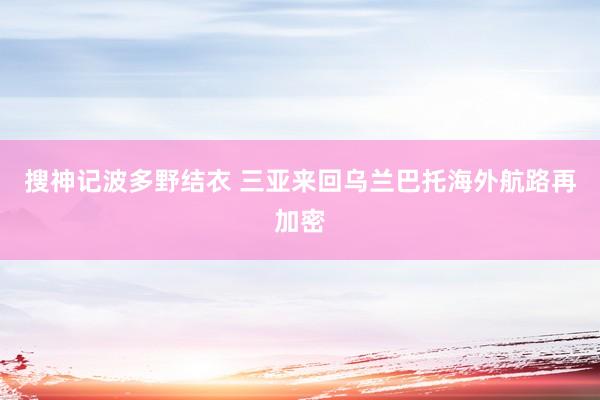 搜神记波多野结衣 三亚来回乌兰巴托海外航路再加密